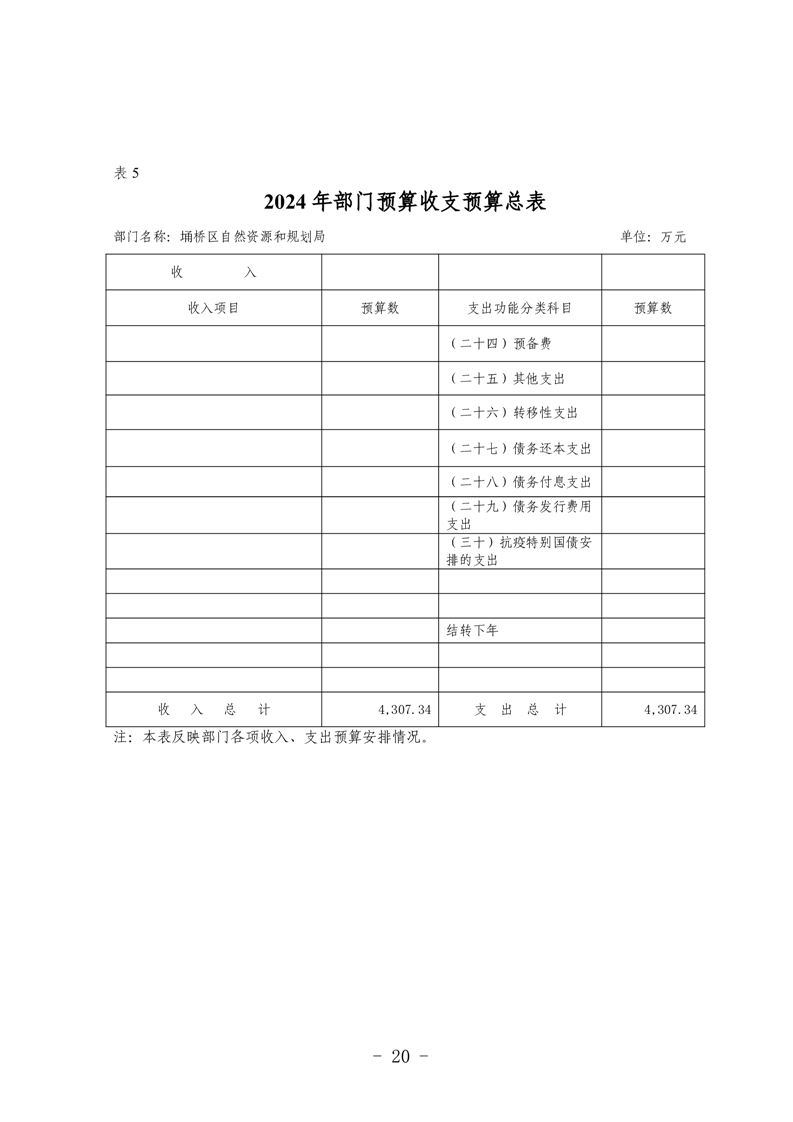 表 5

2024 年部门预算收支预算总表

部门名称：埇桥区自然资源和规划局 单位：万元

| 收　　入 | | | |
|---|---|---|---|
| 收入项目 | 预算数 | 支出功能分类科目 | 预算数 |
| | | （二十四）预备费 | |
| | | （二十五）其他支出 | |
| | | （二十六）转移性支出 | |
| | | （二十七）债务还本支出 | |
| | | （二十八）债务付息支出 | |
| | | （二十九）债务发行费用支出 | |
| | | （三十）抗疫特别国债安排的支出 | |
| | | | |
| | | | |
| | | 结转下年 | |
| | | | |
| | | | |
| 收　入　总　计 | 4,307.34 | 支　出　总　计 | 4,307.34 |

注：本表反映部门各项收入、支出预算安排情况。

- 20 -